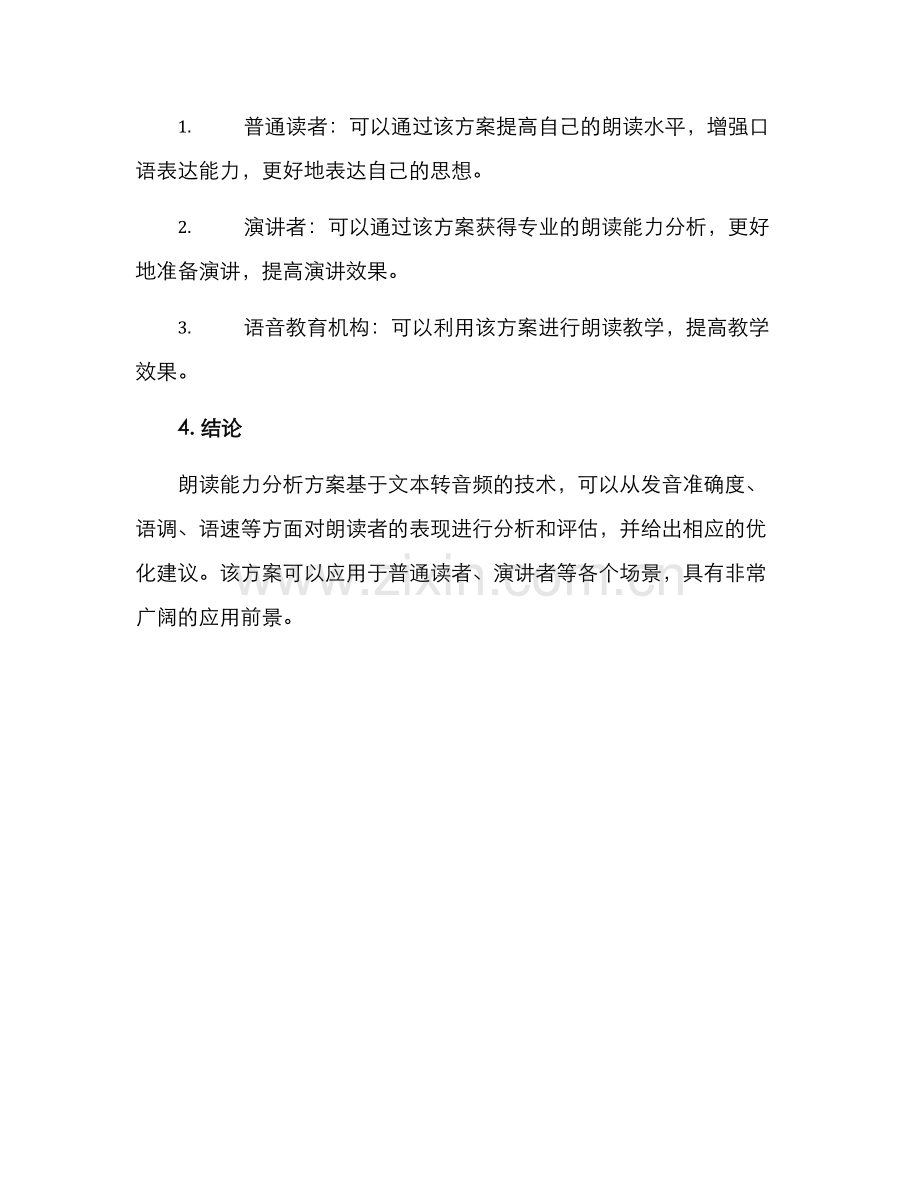 1.普通读者：可以通过该方案提高自己的朗读水平，增强口语表达能力，更好地表达自己的思想。

2.演讲者：可以通过该方案获得专业的朗读能力分析，更好地准备演讲，提高演讲效果。

3.语音教育机构：可以利用该方案进行朗读教学，提高教学效果。

4.结论

朗读能力分析方案基于文本转音频的技术，可以从发音准确度、语调、语速等方面对朗读者的表现进行分析和评估，并给出相应的优化建议。该方案可以应用于普通读者、演讲者等各个场景，具有非常广阔的应用前景。

www.zixin.com.cn